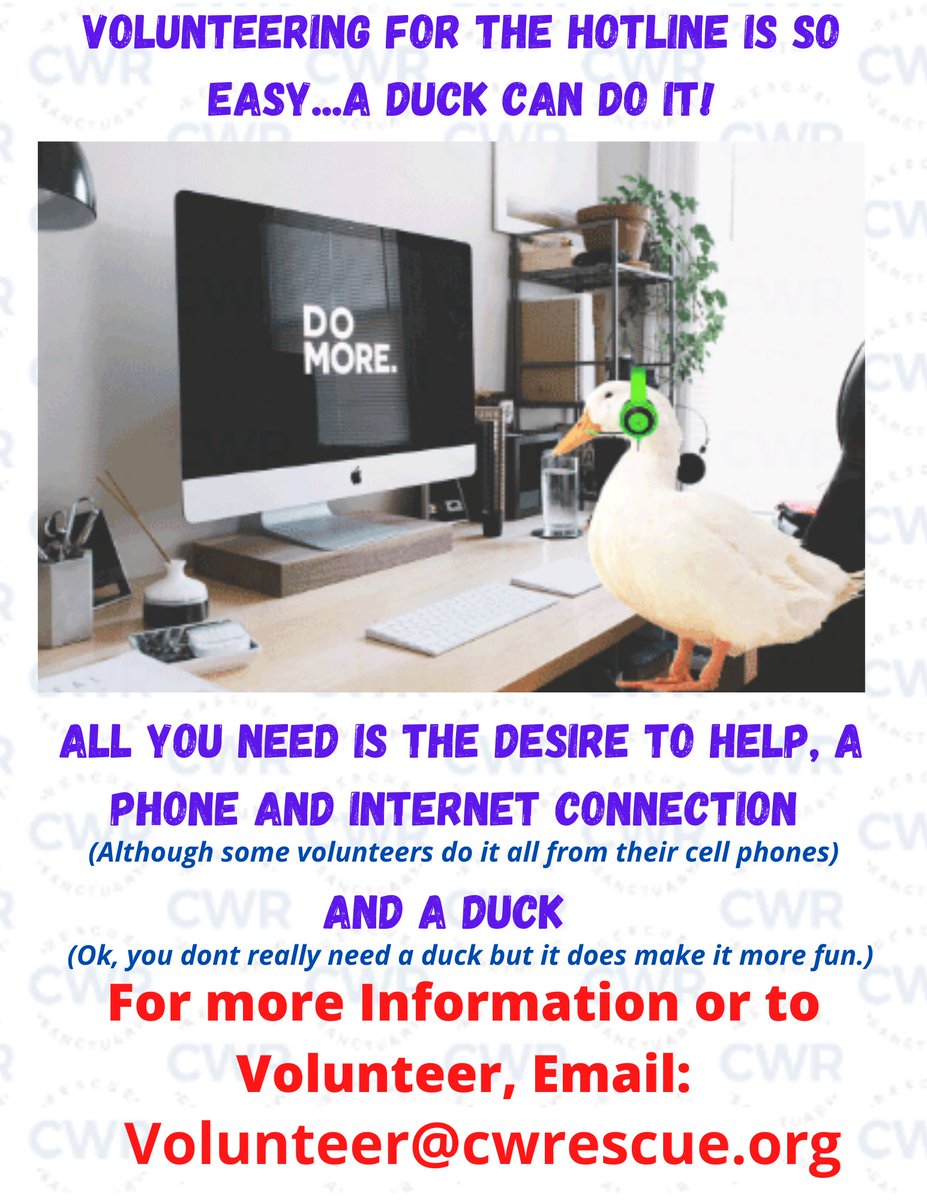 VOLUNTEERING FOR THE HOTLINE IS SO EASY...A DUCK CAN DO IT!

DO MORE.

ALL YOU NEED IS THE DESIRE TO HELP, A PHONE AND INTERNET CONNECTION
(Although some volunteers do it all from their cell phones)

AND A DUCK
(Ok, you dont really need a duck but it does make it more fun.)

For more Information or to Volunteer, Email:
Volunteer@cwrescue.org